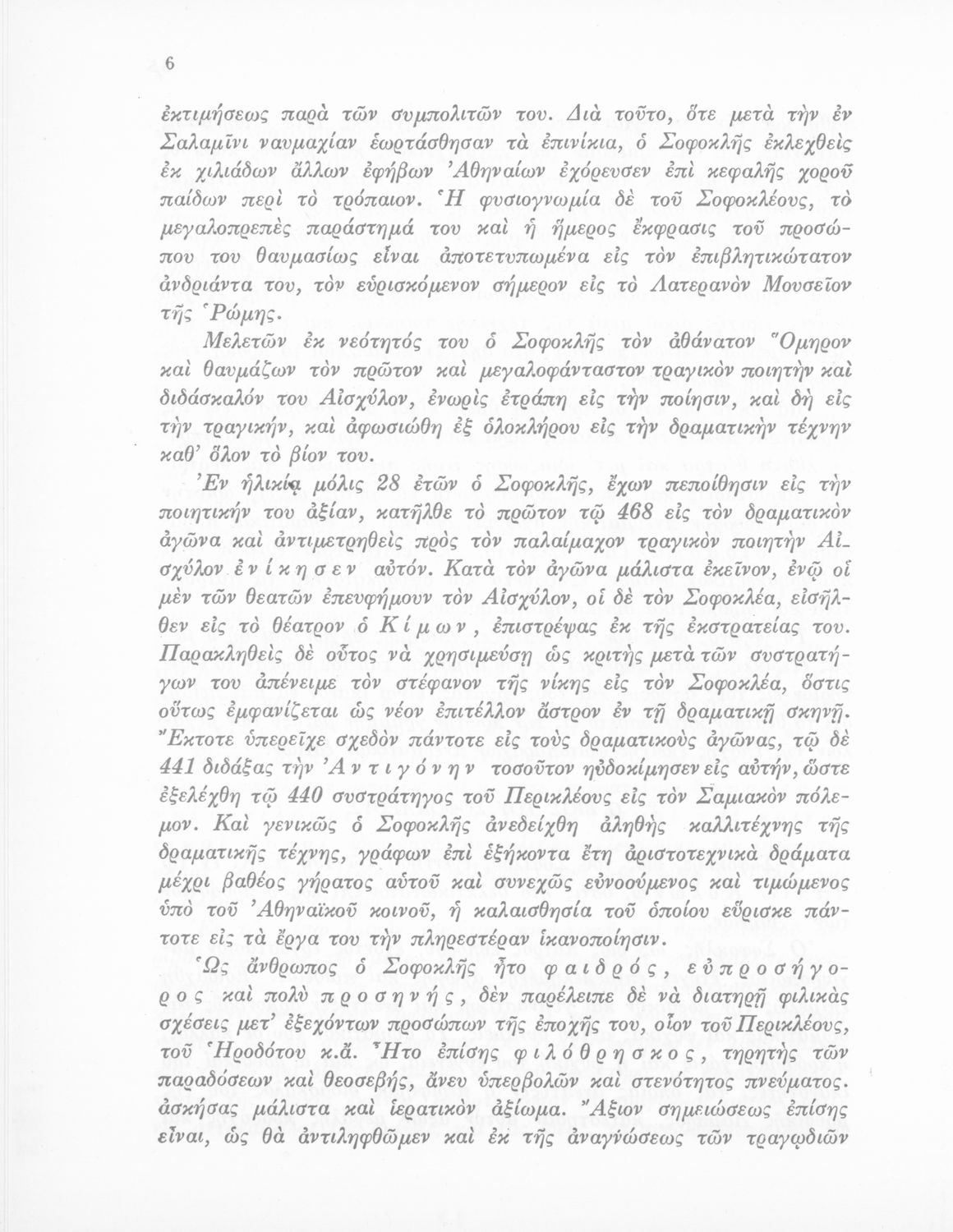 6

ἐκτιμήσεως παρὰ τῶν συμπολιτῶν του. Διὰ τοῦτο, ὅτε μετὰ τὴν ἐν Σαλαμῖνι ναυμαχίαν ἑωρτάσθησαν τὰ ἐπινίκια, ὁ Σοφοκλῆς ἐκλεχθεὶς ἐκ χιλιάδων ἄλλων ἐφήβων Ἀθηναίων ἐχόρευσεν ἐπὶ κεφαλῆς χοροῦ παίδων περὶ τὸ τρόπαιον. Ἡ φυσιογνωμία δὲ τοῦ Σοφοκλέους, τὸ μεγαλοπρεπὲς παράστημά του καὶ ἡ ἥμερος ἔκφρασις τοῦ προσώπου του θαυμασίως εἶναι ἀποτετυπωμένα εἰς τὸν ἐπιβλητικώτατον ἀνδριάντα του, τὸν εὑρισκόμενον σήμερον εἰς τὸ Λατερανὸν Μουσεῖον τῆς Ῥώμης.

Μελετῶν ἐκ νεότητός του ὁ Σοφοκλῆς τὸν ἀθάνατον Ὅμηρον καὶ θαυμάζων τὸν πρῶτον καὶ μεγαλοφάνταστον τραγικὸν ποιητὴν καὶ διδάσκαλόν του Αἰσχύλον, ἐνωρὶς ἐτράπη εἰς τὴν ποίησιν, καὶ δὴ εἰς τὴν τραγικήν, καὶ ἀφωσιώθη ἐξ ὁλοκλήρου εἰς τὴν δραματικὴν τέχνην καθ' ὅλον τὸ βίον του.

Ἐν ἡλικίᾳ μόλις 28 ἐτῶν ὁ Σοφοκλῆς, ἔχων πεποίθησιν εἰς τὴν ποιητικήν του ἀξίαν, κατῆλθε τὸ πρῶτον τῷ 468 εἰς τὸν δραματικὸν ἀγῶνα καὶ ἀντιμετρηθεὶς πρὸς τὸν παλαίμαχον τραγικὸν ποιητὴν Αἰσχύλον ἐνίκησεν αὐτόν. Κατὰ τὸν ἀγῶνα μάλιστα ἐκεῖνον, ἐνῷ οἱ μὲν τῶν θεατῶν ἐπευφήμουν τὸν Αἰσχύλον, οἱ δὲ τὸν Σοφοκλέα, εἰσῆλθεν εἰς τὸ θέατρον ὁ Κίμων, ἐπιστρέψας ἐκ τῆς ἐκστρατείας του. Παρακληθεὶς δὲ οὗτος νὰ χρησιμεύσῃ ὡς κριτὴς μετὰ τῶν συστρατήγων του ἀπένειμε τὸν στέφανον τῆς νίκης εἰς τὸν Σοφοκλέα, ὅστις οὕτως ἐμφανίζεται ὡς νέον ἐπιτέλλον ἄστρον ἐν τῇ δραματικῇ σκηνῇ. Ἔκτοτε ὑπερεῖχε σχεδὸν πάντοτε εἰς τοὺς δραματικοὺς ἀγῶνας, τῷ δὲ 441 διδάξας τὴν Ἀντιγόνην τοσοῦτον ηὐδοκίμησεν εἰς αὐτήν, ὥστε ἐξελέχθη τῷ 440 συστράτηγος τοῦ Περικλέους εἰς τὸν Σαμιακὸν πόλεμον. Καὶ γενικῶς ὁ Σοφοκλῆς ἀνεδείχθη ἀληθὴς καλλιτέχνης τῆς δραματικῆς τέχνης, γράφων ἐπὶ ἑξήκοντα ἔτη ἀριστοτεχνικὰ δράματα μέχρι βαθέος γήρατος αὐτοῦ καὶ συνεχῶς εὐνοούμενος καὶ τιμώμενος ὑπὸ τοῦ Ἀθηναϊκοῦ κοινοῦ, ἡ καλαισθησία τοῦ ὁποίου εὕρισκε πάντοτε εἰς τὰ ἔργα του τὴν πληρεστέραν ἱκανοποίησιν.

Ὡς ἄνθρωπος ὁ Σοφοκλῆς ἦτο φαιδρός, εὐπροσήγορος καὶ πολὺ προσηνής, δὲν παρέλειπε δὲ νὰ διατηρῇ φιλικὰς σχέσεις μετ' ἐξεχόντων προσώπων τῆς ἐποχῆς του, οἷον τοῦ Περικλέους, τοῦ Ἡροδότου κ.ἄ. Ἦτο ἐπίσης φιλόθρησκος, τηρητὴς τῶν παραδόσεων καὶ θεοσεβής, ἄνευ ὑπερβολῶν καὶ στενότητος πνεύματος. ἀσκήσας μάλιστα καὶ ἱερατικὸν ἀξίωμα. Ἄξιον σημειώσεως ἐπίσης εἶναι, ὡς θὰ ἀντιληφθῶμεν καὶ ἐκ τῆς ἀναγνώσεως τῶν τραγῳδιῶν